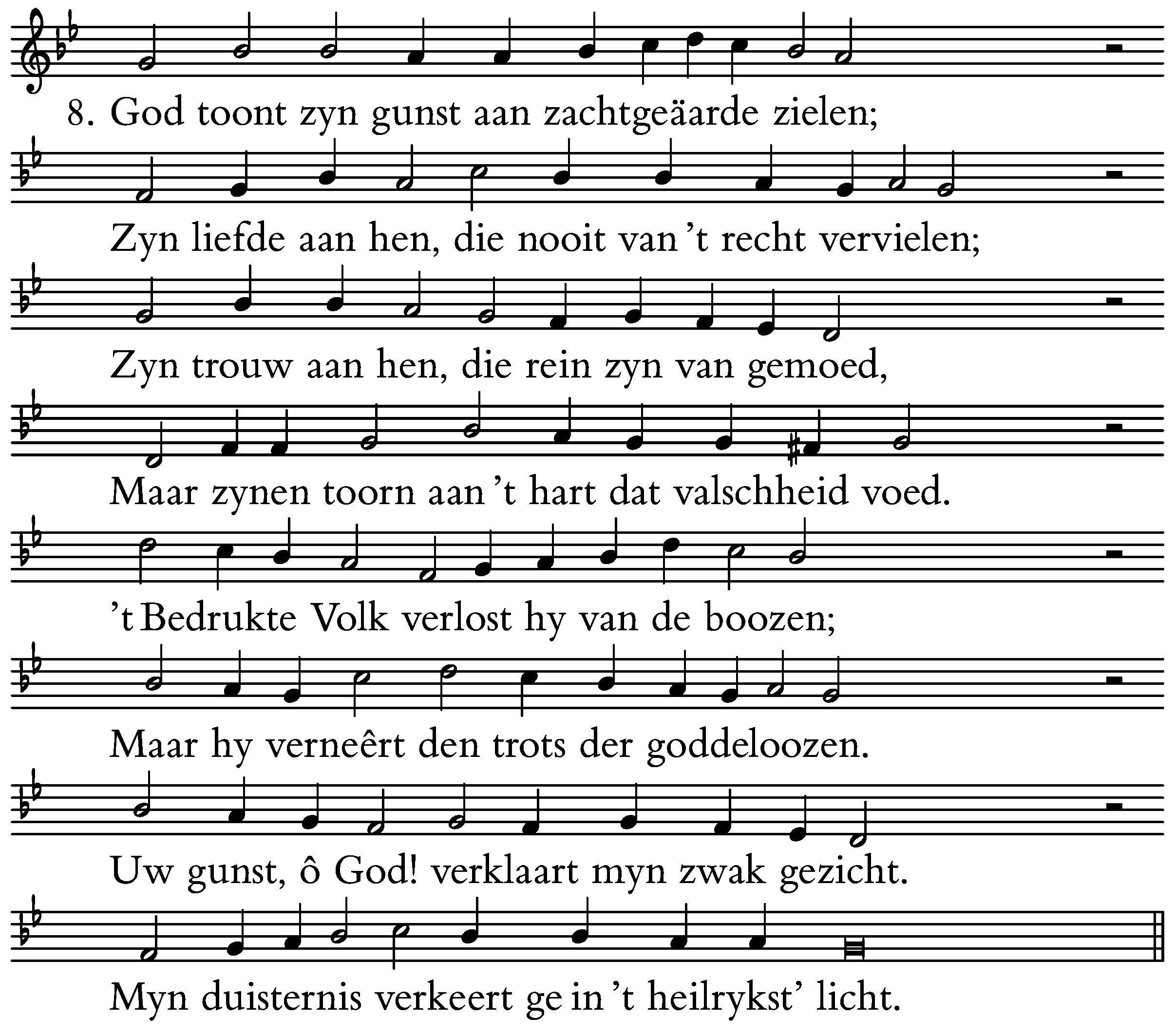 8. God toont zyn gunst aan zachtgeäarde zielen;

Zyn liefde aan hen, die nooit van 't recht vervielen;

Zyn trouw aan hen, die rein zyn van gemoed,

Maar zynen toorn aan 't hart dat valschheid voed.

't Bedrukte Volk verlost hy van de boozen;

Maar hy verneêrt den trots der goddeloozen.

Uw gunst, ô God! verklaart myn zwak gezicht.

Myn duisternis verkeert ge in 't heilrykst' licht.